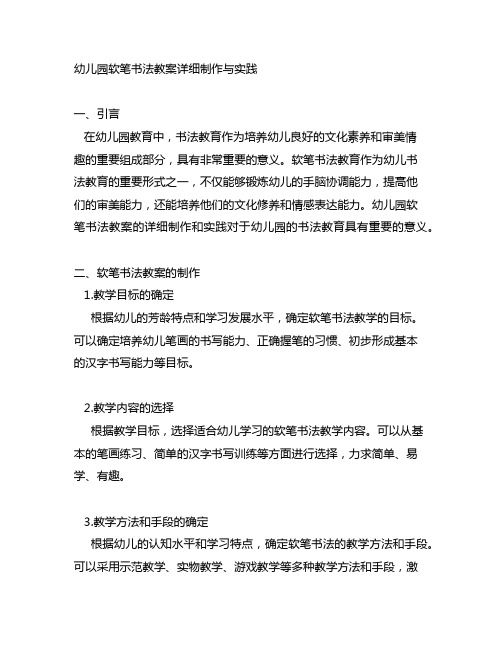 幼儿园软笔书法教案详细制作与实践

一、引言

在幼儿园教育中，书法教育作为培养幼儿良好的文化素养和审美情趣的重要组成部分，具有非常重要的意义。软笔书法教育作为幼儿书法教育的重要形式之一，不仅能够锻炼幼儿的手脑协调能力，提高他们的审美能力，还能培养他们的文化修养和情感表达能力。幼儿园软笔书法教案的详细制作和实践对于幼儿园的书法教育具有重要的意义。

二、软笔书法教案的制作

1.教学目标的确定

根据幼儿的芳龄特点和学习发展水平，确定软笔书法教学的目标。可以确定培养幼儿笔画的书写能力、正确握笔的习惯、初步形成基本的汉字书写能力等目标。

2.教学内容的选择

根据教学目标，选择适合幼儿学习的软笔书法教学内容。可以从基本的笔画练习、简单的汉字书写训练等方面进行选择，力求简单、易学、有趣。

3.教学方法和手段的确定

根据幼儿的认知水平和学习特点，确定软笔书法的教学方法和手段。可以采用示范教学、实物教学、游戏教学等多种教学方法和手段，激